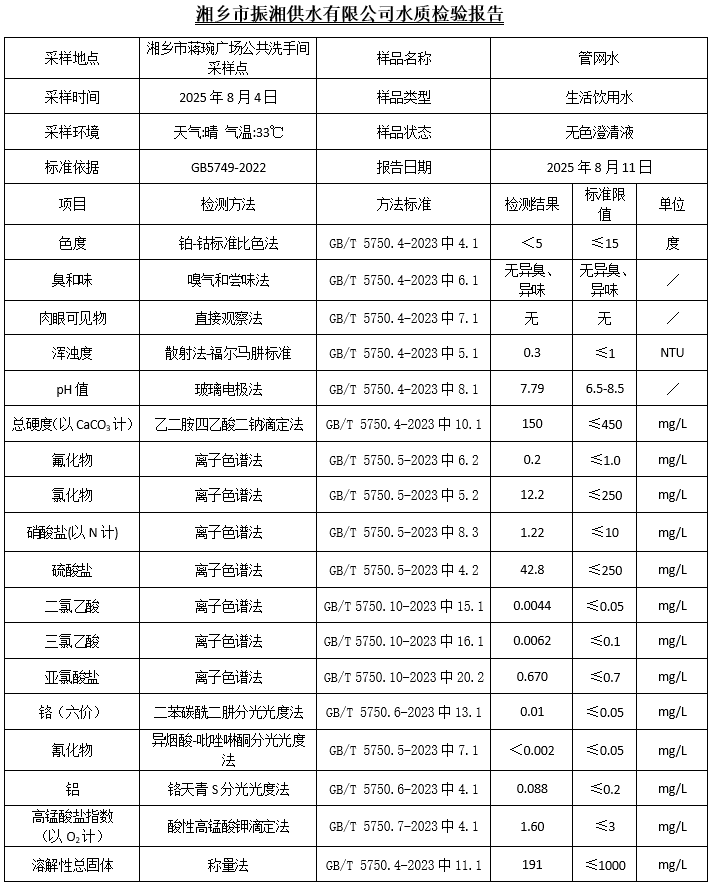 湘乡市振湘供水有限公司水质检验报告

| 采样地点 | 湘乡市蒋琬广场公共洗手间采样点 | 样品名称 | 管网水 | | |
|---|---|---|---|---|---|
| 采样时间 | 2025 年 8 月 4 日 | 样品类型 | 生活饮用水 | | |
| 采样环境 | 天气:晴 气温:33℃ | 样品状态 | 无色澄清液 | | |
| 标准依据 | GB5749-2022 | 报告日期 | 2025 年 8 月 11 日 | | |
| 项目 | 检测方法 | 方法标准 | 检测结果 | 标准限值 | 单位 |
| 色度 | 铂-钴标准比色法 | GB/T 5750.4-2023 中 4.1 | <5 | ≤15 | 度 |
| 臭和味 | 嗅气和尝味法 | GB/T 5750.4-2023 中 6.1 | 无异臭、异味 | 无异臭、异味 | / |
| 肉眼可见物 | 直接观察法 | GB/T 5750.4-2023 中 7.1 | 无 | 无 | / |
| 浑浊度 | 散射法-福尔马肼标准 | GB/T 5750.4-2023 中 5.1 | 0.3 | ≤1 | NTU |
| pH 值 | 玻璃电极法 | GB/T 5750.4-2023 中 8.1 | 7.79 | 6.5-8.5 | / |
| 总硬度(以 $CaCO_3$ 计) | 乙二胺四乙酸二钠滴定法 | GB/T 5750.4-2023 中 10.1 | 150 | ≤450 | mg/L |
| 氟化物 | 离子色谱法 | GB/T 5750.5-2023 中 6.2 | 0.2 | ≤1.0 | mg/L |
| 氯化物 | 离子色谱法 | GB/T 5750.5-2023 中 5.2 | 12.2 | ≤250 | mg/L |
| 硝酸盐(以 N 计) | 离子色谱法 | GB/T 5750.5-2023 中 8.3 | 1.22 | ≤10 | mg/L |
| 硫酸盐 | 离子色谱法 | GB/T 5750.5-2023 中 4.2 | 42.8 | ≤250 | mg/L |
| 二氯乙酸 | 离子色谱法 | GB/T 5750.10-2023 中 15.1 | 0.0044 | ≤0.05 | mg/L |
| 三氯乙酸 | 离子色谱法 | GB/T 5750.10-2023 中 16.1 | 0.0062 | ≤0.1 | mg/L |
| 亚氯酸盐 | 离子色谱法 | GB/T 5750.10-2023 中 20.2 | 0.670 | ≤0.7 | mg/L |
| 铬(六价) | 二苯碳酰二肼分光光度法 | GB/T 5750.6-2023 中 13.1 | 0.01 | ≤0.05 | mg/L |
| 氰化物 | 异烟酸-吡唑啉酮分光光度法 | GB/T 5750.5-2023 中 7.1 | <0.002 | ≤0.05 | mg/L |
| 铝 | 铬天青 S 分光光度法 | GB/T 5750.6-2023 中 4.1 | 0.088 | ≤0.2 | mg/L |
| 高锰酸盐指数(以 $O_2$ 计) | 酸性高锰酸钾滴定法 | GB/T 5750.7-2023 中 4.1 | 1.60 | ≤3 | mg/L |
| 溶解性总固体 | 称量法 | GB/T 5750.4-2023 中 11.1 | 191 | ≤1000 | mg/L |